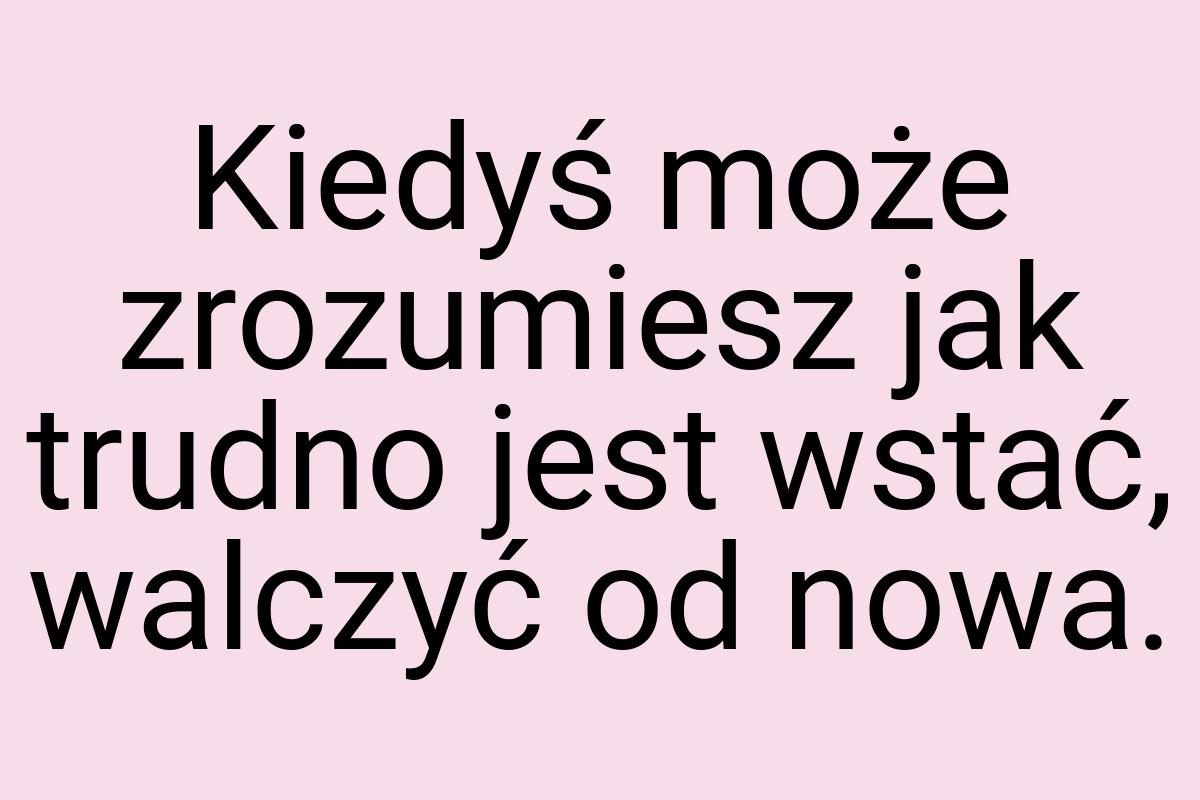 Kiedyś może zrozumiesz jak trudno jest wstać, walczyć od nowa.